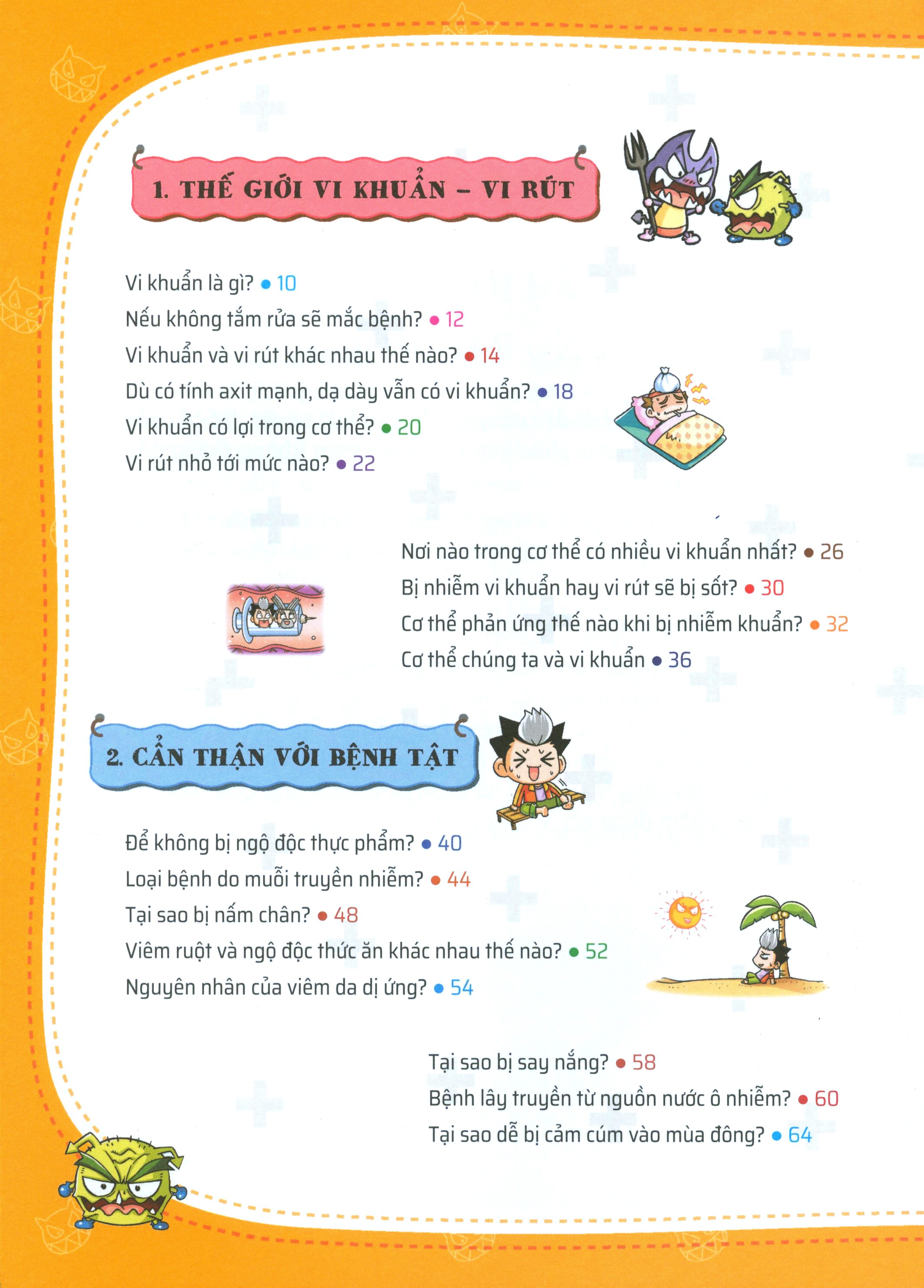 1. THẾ GIỚI VI KHUẨN – VI RÚT

Vi khuẩn là gì? • 10
Nếu không tắm rửa sẽ mắc bệnh? • 12
Vi khuẩn và vi rút khác nhau thế nào? • 14
Dù có tính axit mạnh, dạ dày vẫn có vi khuẩn? • 18
Vi khuẩn có lợi trong cơ thể? • 20
Vi rút nhỏ tới mức nào? • 22

Nơi nào trong cơ thể có nhiều vi khuẩn nhất? • 26
Bị nhiễm vi khuẩn hay vi rút sẽ bị sốt? • 30
Cơ thể phản ứng thế nào khi bị nhiễm khuẩn? • 32
Cơ thể chúng ta và vi khuẩn • 36

2. CẨN THẬN VỚI BỆNH TẬT

Để không bị ngộ độc thực phẩm? • 40
Loại bệnh do muỗi truyền nhiễm? • 44
Tại sao bị nấm chân? • 48
Viêm ruột và ngộ độc thức ăn khác nhau thế nào? • 52
Nguyên nhân của viêm da dị ứng? • 54

Tại sao bị say nắng? • 58
Bệnh lây truyền từ nguồn nước ô nhiễm? • 60
Tại sao dễ bị cảm cúm vào mùa đông? • 64